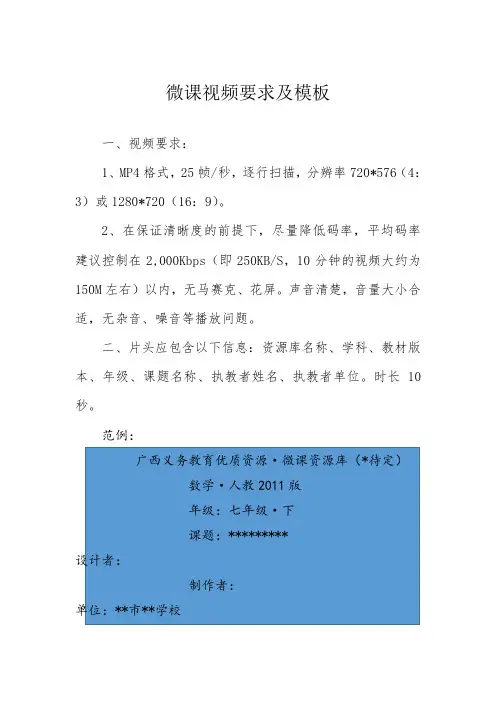 微课视频要求及模板

一、视频要求：

1、MP4 格式，25 帧/秒，逐行扫描，分辨率 720*576（4：3）或 1280*720（16：9）。

2、在保证清晰度的前提下，尽量降低码率，平均码率建议控制在 2,000Kbps（即 250KB/S，10 分钟的视频大约为 150M 左右）以内，无马赛克、花屏。声音清楚，音量大小合适，无杂音、噪音等播放问题。

二、片头应包含以下信息：资源库名称、学科、教材版本、年级、课题名称、执教者姓名、执教者单位。时长 10 秒。

范例：

广西义务教育优质资源·微课资源库（*待定）

数学·人教 2011 版

年级：七年级·下

课题：*********

设计者：

制作者：

单位：**市**学校